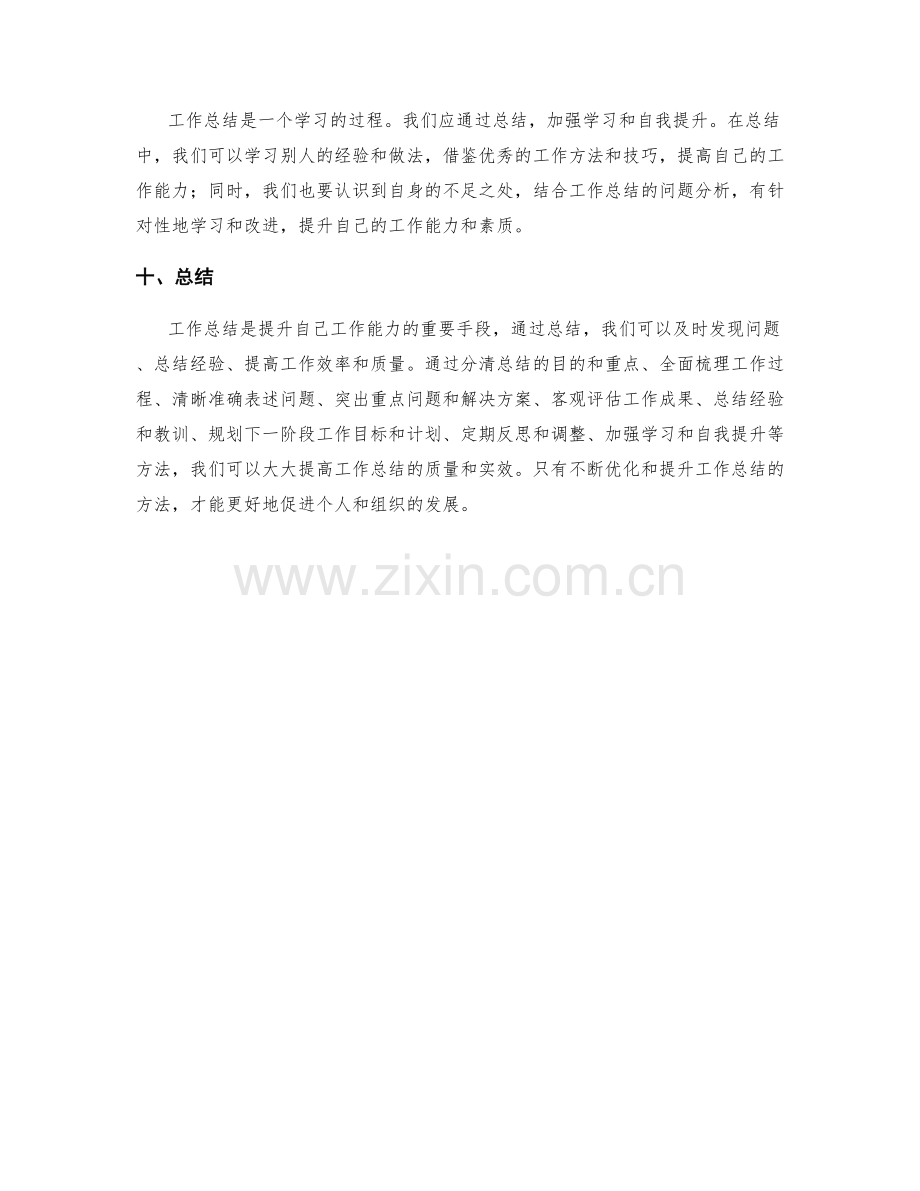 工作总结是一个学习的过程。我们应通过总结，加强学习和自我提升。在总结中，我们可以学习别人的经验和做法，借鉴优秀的工作方法和技巧，提高自己的工作能力；同时，我们也要认识到自身的不足之处，结合工作总结的问题分析，有针对性地学习和改进，提升自己的工作能力和素质。

十、总结

工作总结是提升自己工作能力的重要手段，通过总结，我们可以及时发现问题、总结经验、提高工作效率和质量。通过分清总结的目的和重点、全面梳理工作过程、清晰准确表述问题、突出重点问题和解决方案、客观评估工作成果、总结经验和教训、规划下一阶段工作目标和计划、定期反思和调整、加强学习和自我提升等方法，我们可以大大提高工作总结的质量和实效。只有不断优化和提升工作总结的方法，才能更好地促进个人和组织的发展。

www.zixin.com.cn